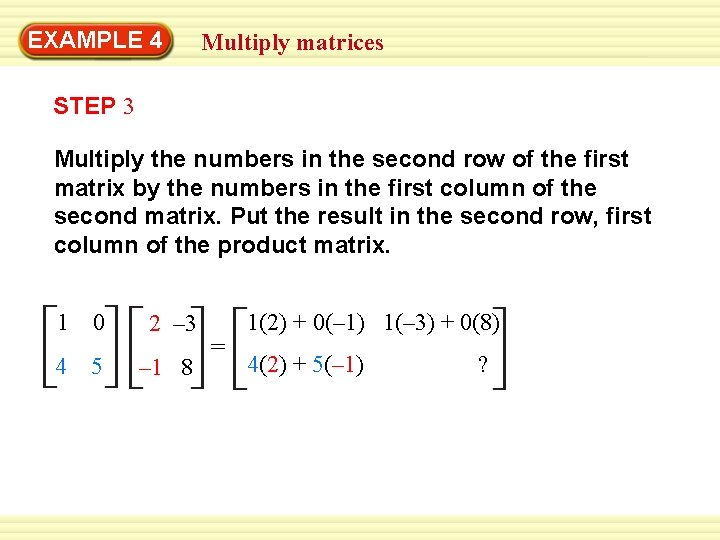 EXAMPLE 4 Multiply matrices

STEP 3

Multiply the numbers in the second row of the first matrix by the numbers in the first column of the second matrix. Put the result in the second row, first column of the product matrix.

$\begin{bmatrix} 1 & 0 \\ 4 & 5 \end{bmatrix} \begin{bmatrix} 2 & -3 \\ -1 & 8 \end{bmatrix} = \begin{bmatrix} 1(2) + 0(-1) & 1(-3) + 0(8) \\ 4(2) + 5(-1) & ? \end{bmatrix}$